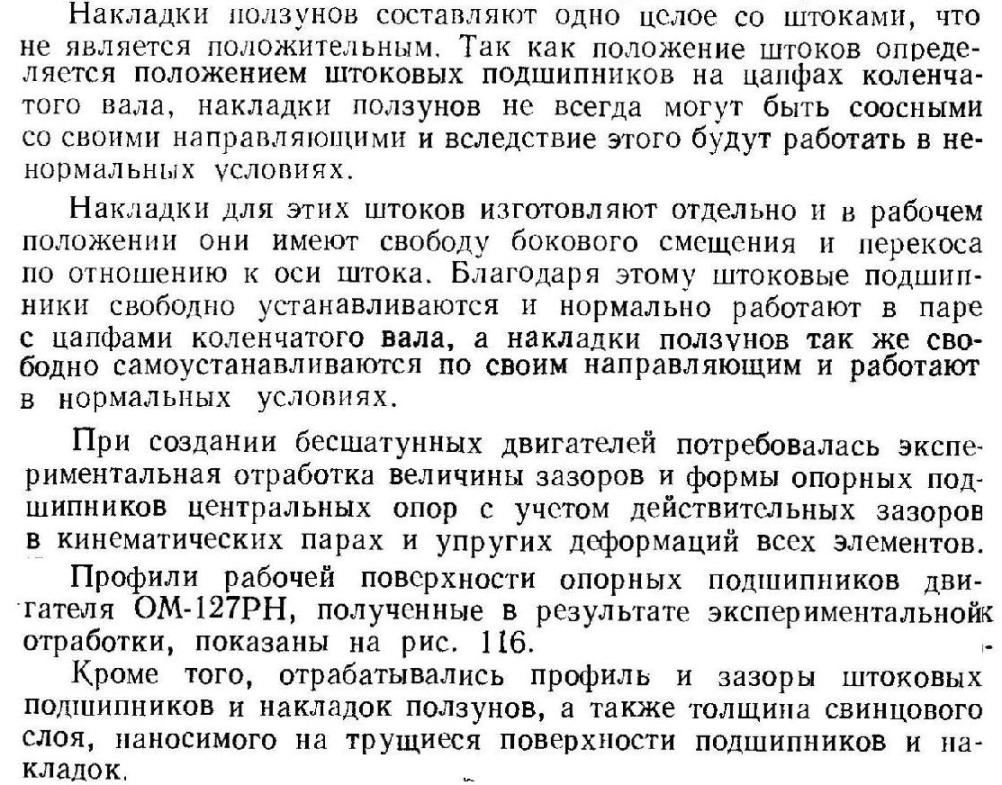 Накладки ползунов составляют одно целое со штоками, что не является положительным. Так как положение штоков определяется положением штоковых подшипников на цапфах коленчатого вала, накладки ползунов не всегда могут быть соосными со своими направляющими и вследствие этого будут работать в ненормальных условиях.

Накладки для этих штоков изготовляют отдельно и в рабочем положении они имеют свободу бокового смещения и перекоса по отношению к оси штока. Благодаря этому штоковые подшипники свободно устанавливаются и нормально работают в паре с цапфами коленчатого вала, а накладки ползунов так же свободно самоустанавливаются по своим направляющим и работают в нормальных условиях.

При создании бесшатунных двигателей потребовалась экспериментальная отработка величины зазоров и формы опорных подшипников центральных опор с учетом действительных зазоров в кинематических парах и упругих деформаций всех элементов.

Профили рабочей поверхности опорных подшипников двигателя ОМ-127РН, полученные в результате экспериментальной отработки, показаны на рис. 116.

Кроме того, отрабатывались профиль и зазоры штоковых подшипников и накладок ползунов, а также толщина свинцового слоя, наносимого на трущиеся поверхности подшипников и накладок.